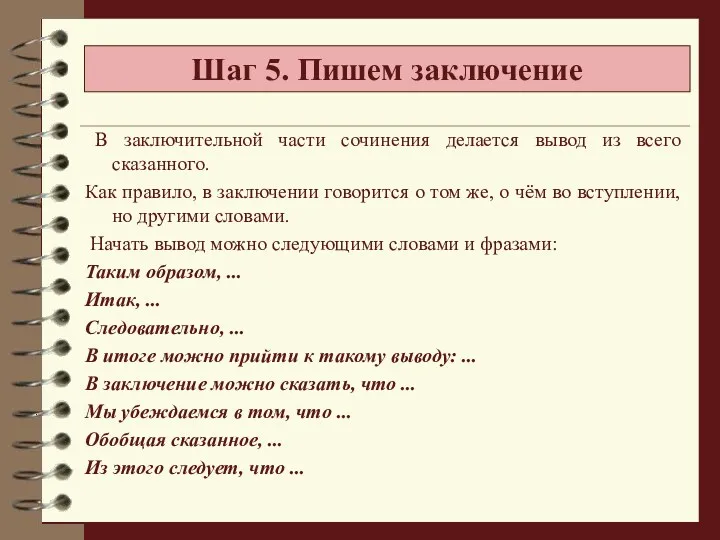 Шаг 5. Пишем заключение

В заключительной части сочинения делается вывод из всего сказанного.

Как правило, в заключении говорится о том же, о чём во вступлении, но другими словами.

Начать вывод можно следующими словами и фразами:

Таким образом, ...

Итак, ...

Следовательно, ...

В итоге можно прийти к такому выводу: ...

В заключение можно сказать, что ...

Мы убеждаемся в том, что ...

Обобщая сказанное, ...

Из этого следует, что ...